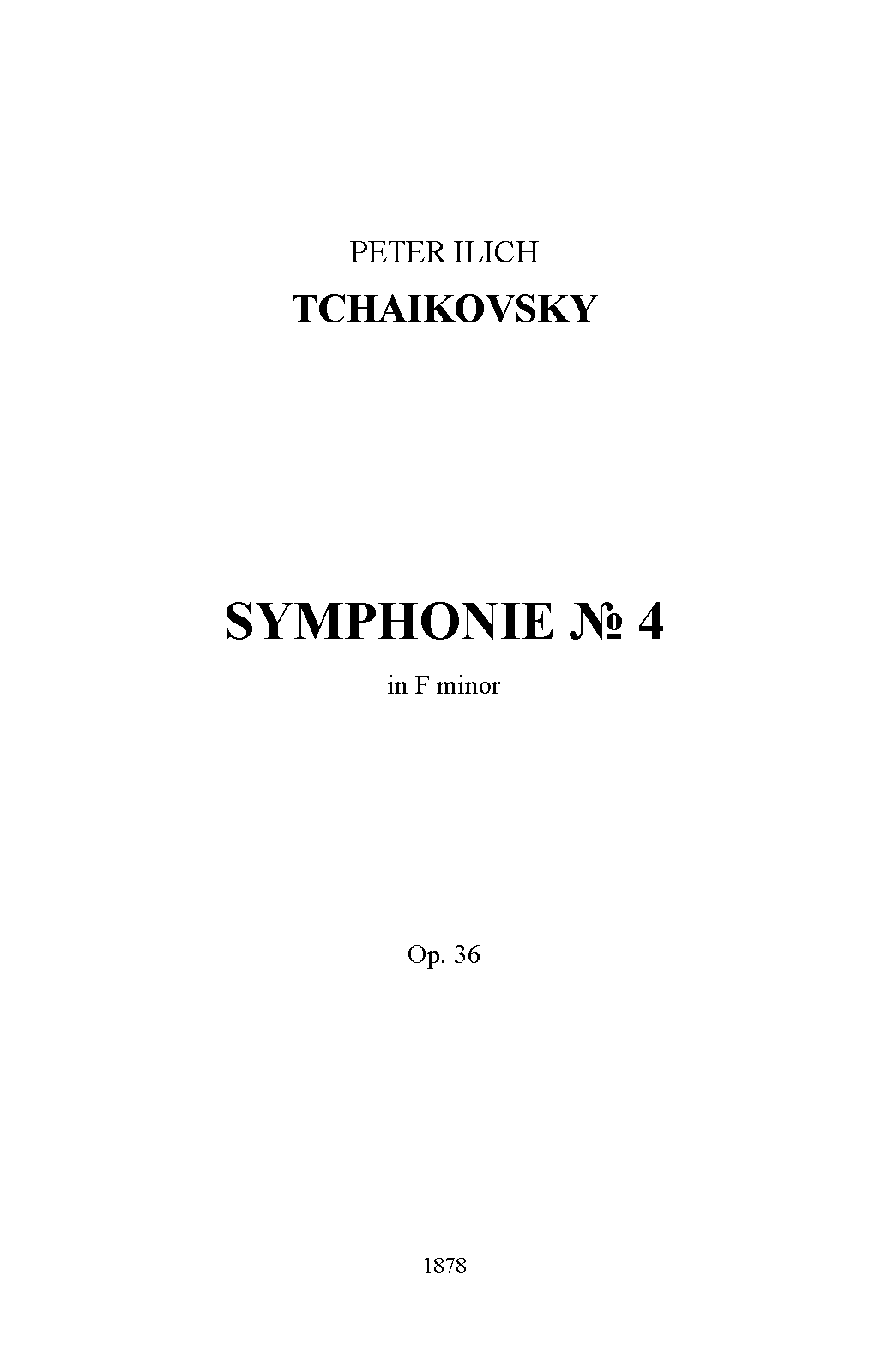 PETER ILICH

TCHAIKOVSKY

SYMPHONIE № 4

in F minor

Op. 36

1878